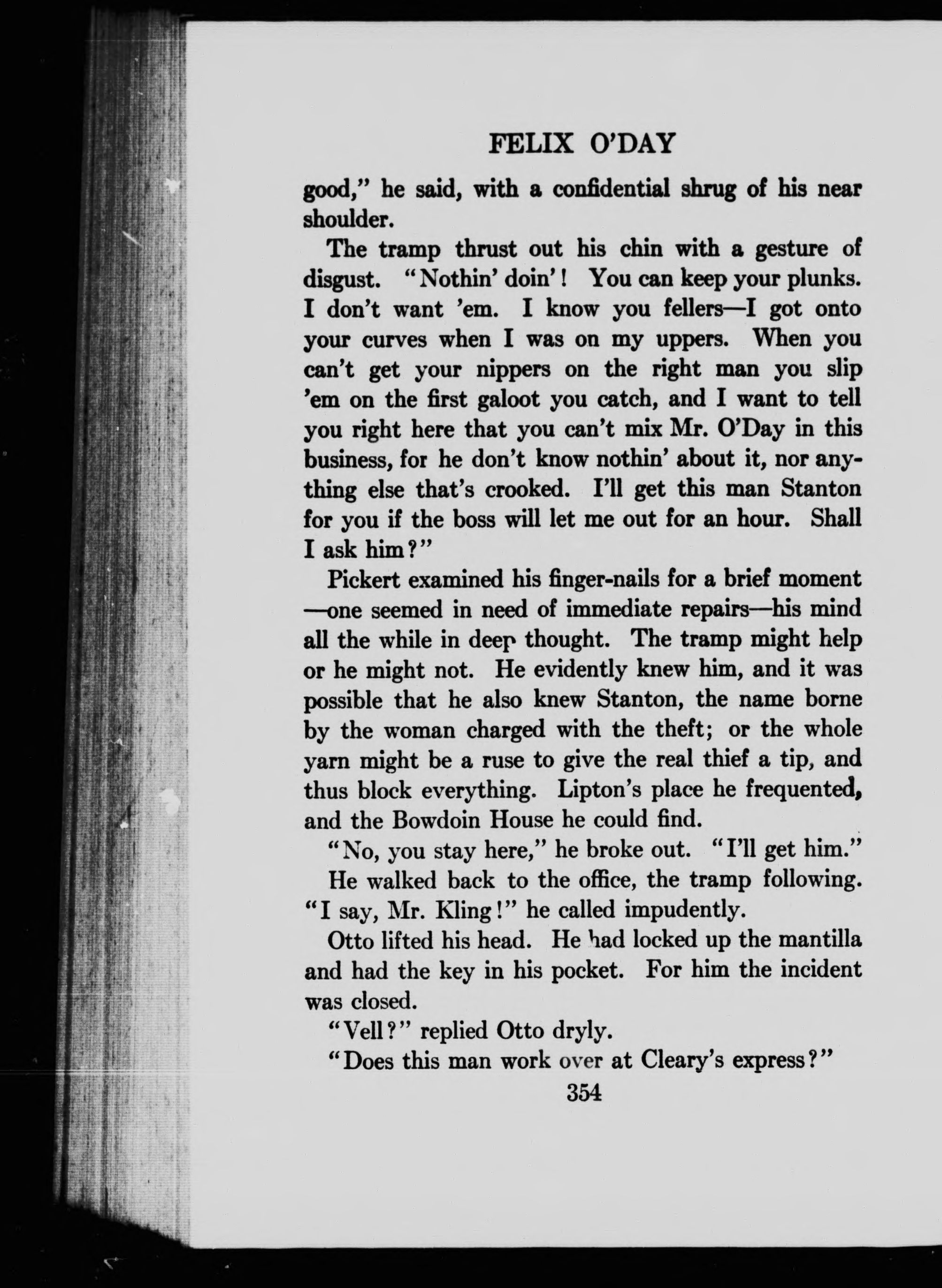 FELIX O'DAY

good," he said, with a confidential shrug of his near shoulder.

The tramp thrust out his chin with a gesture of disgust. "Nothin' doin'! You can keep your plunks. I don't want 'em. I know you fellers—I got onto your curves when I was on my uppers. When you can't get your nippers on the right man you slip 'em on the first galoot you catch, and I want to tell you right here that you can't mix Mr. O'Day in this business, for he don't know nothin' about it, nor anything else that's crooked. I'll get this man Stanton for you if the boss will let me out for an hour. Shall I ask him?"

Pickert examined his finger-nails for a brief moment—one seemed in need of immediate repairs—his mind all the while in deep thought. The tramp might help or he might not. He evidently knew him, and it was possible that he also knew Stanton, the name borne by the woman charged with the theft; or the whole yarn might be a ruse to give the real thief a tip, and thus block everything. Lipton's place he frequented, and the Bowdoin House he could find.

"No, you stay here," he broke out. "I'll get him."

He walked back to the office, the tramp following. "I say, Mr. Kling!" he called impudently.

Otto lifted his head. He had locked up the mantilla and had the key in his pocket. For him the incident was closed.

"Vell?" replied Otto dryly.

"Does this man work over at Cleary's express?"

354